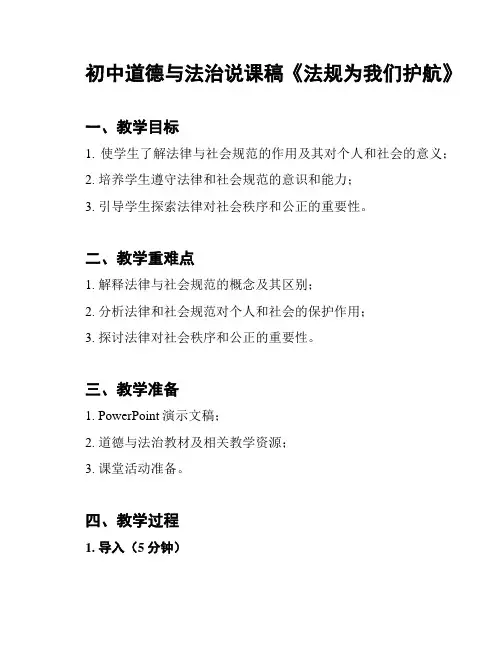 初中道德与法治说课稿《法规为我们护航》

一、教学目标

1. 使学生了解法律与社会规范的作用及其对个人和社会的意义；

2. 培养学生遵守法律和社会规范的意识和能力；

3. 引导学生探索法律对社会秩序和公正的重要性。

二、教学重难点

1. 解释法律与社会规范的概念及其区别；

2. 分析法律和社会规范对个人和社会的保护作用；

3. 探讨法律对社会秩序和公正的重要性。

三、教学准备

1. PowerPoint 演示文稿；

2. 道德与法治教材及相关教学资源；

3. 课堂活动准备。

四、教学过程

1. 导入（5 分钟）